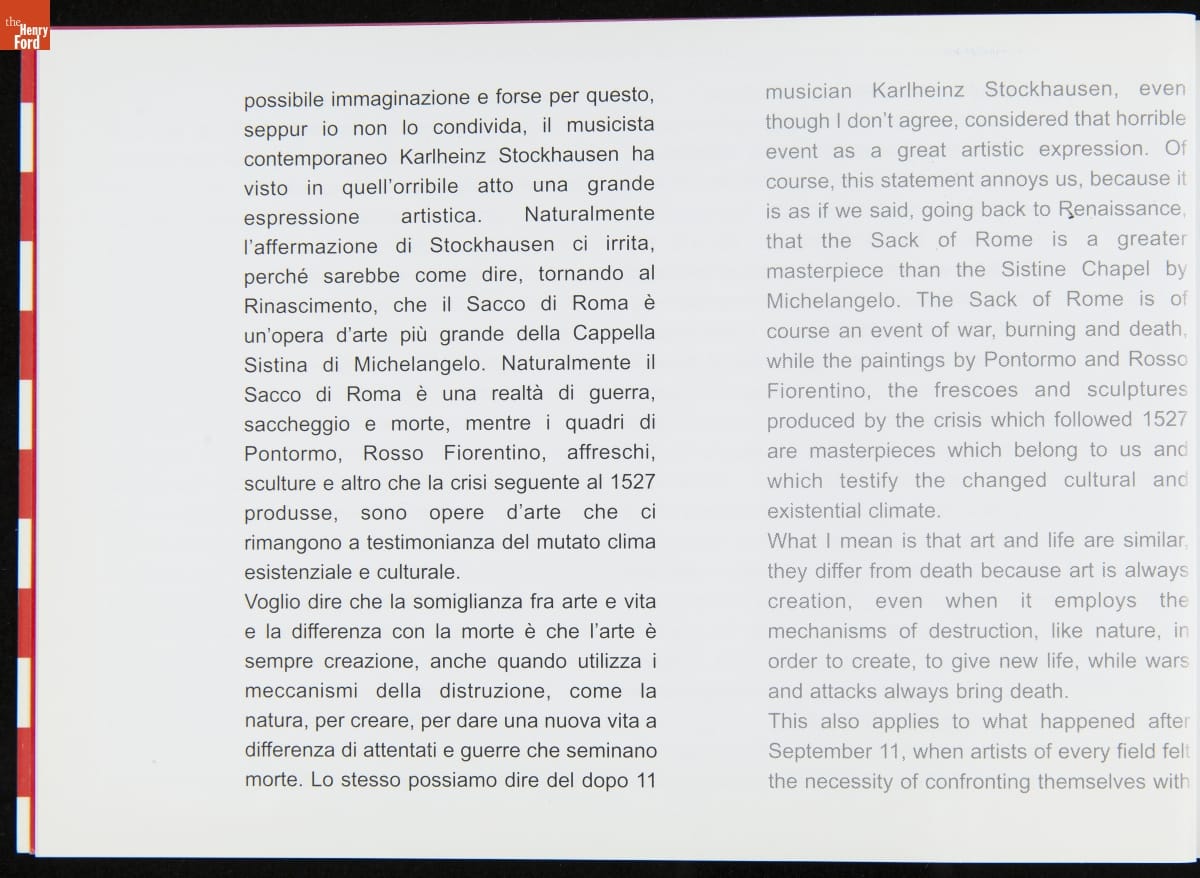 the Henry Ford

possibile immaginazione e forse per questo, seppur io non lo condivida, il musicista contemporaneo Karlheinz Stockhausen ha visto in quell'orribile atto una grande espressione artistica. Naturalmente l'affermazione di Stockhausen ci irrita, perché sarebbe come dire, tornando al Rinascimento, che il Sacco di Roma è un'opera d'arte più grande della Cappella Sistina di Michelangelo. Naturalmente il Sacco di Roma è una realtà di guerra, saccheggio e morte, mentre i quadri di Pontormo, Rosso Fiorentino, affreschi, sculture e altro che la crisi seguente al 1527 produsse, sono opere d'arte che ci rimangono a testimonianza del mutato clima esistenziale e culturale.
Voglio dire che la somiglianza fra arte e vita e la differenza con la morte è che l'arte è sempre creazione, anche quando utilizza i meccanismi della distruzione, come la natura, per creare, per dare una nuova vita a differenza di attentati e guerre che seminano morte. Lo stesso possiamo dire del dopo 11

musician Karlheinz Stockhausen, even though I don't agree, considered that horrible event as a great artistic expression. Of course, this statement annoys us, because it is as if we said, going back to Renaissance, that the Sack of Rome is a greater masterpiece than the Sistine Chapel by Michelangelo. The Sack of Rome is of course an event of war, burning and death, while the paintings by Pontormo and Rosso Fiorentino, the frescoes and sculptures produced by the crisis which followed 1527 are masterpieces which belong to us and which testify the changed cultural and existential climate.
What I mean is that art and life are similar, they differ from death because art is always creation, even when it employs the mechanisms of destruction, like nature, in order to create, to give new life, while wars and attacks always bring death.
This also applies to what happened after September 11, when artists of every field felt the necessity of confronting themselves with